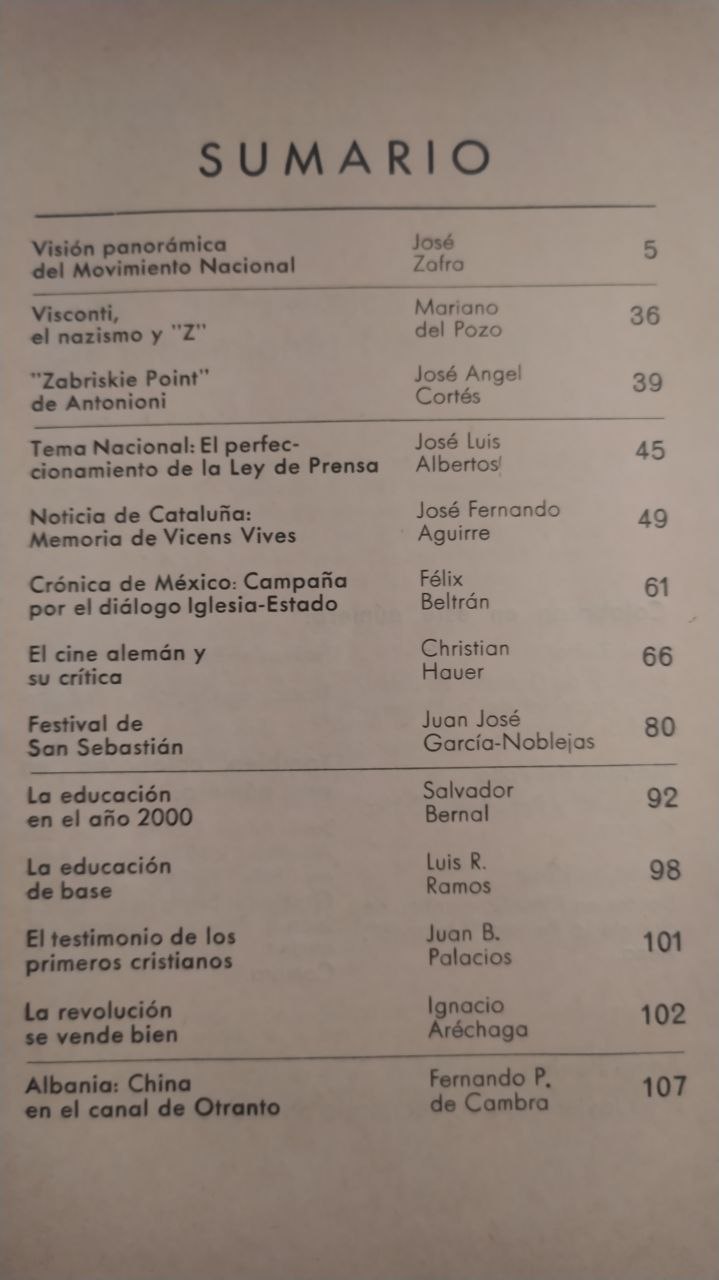 SUMARIO

| | | |
|---|---|---|
| Visión panorámica del Movimiento Nacional | José Zafra | 5 |
| Visconti, el nazismo y "Z" | Mariano del Pozo | 36 |
| "Zabriskie Point" de Antonioni | José Angel Cortés | 39 |
| Tema Nacional: El perfeccionamiento de la Ley de Prensa | José Luis Albertos | 45 |
| Noticia de Cataluña: Memoria de Vicens Vives | José Fernando Aguirre | 49 |
| Crónica de México: Campaña por el diálogo Iglesia-Estado | Félix Beltrán | 61 |
| El cine alemán y su crítica | Christian Hauer | 66 |
| Festival de San Sebastián | Juan José García-Noblejas | 80 |
| La educación en el año 2000 | Salvador Bernal | 92 |
| La educación de base | Luis R. Ramos | 98 |
| El testimonio de los primeros cristianos | Juan B. Palacios | 101 |
| La revolución se vende bien | Ignacio Aréchaga | 102 |
| Albania: China en el canal de Otranto | Fernando P. de Cambra | 107 |